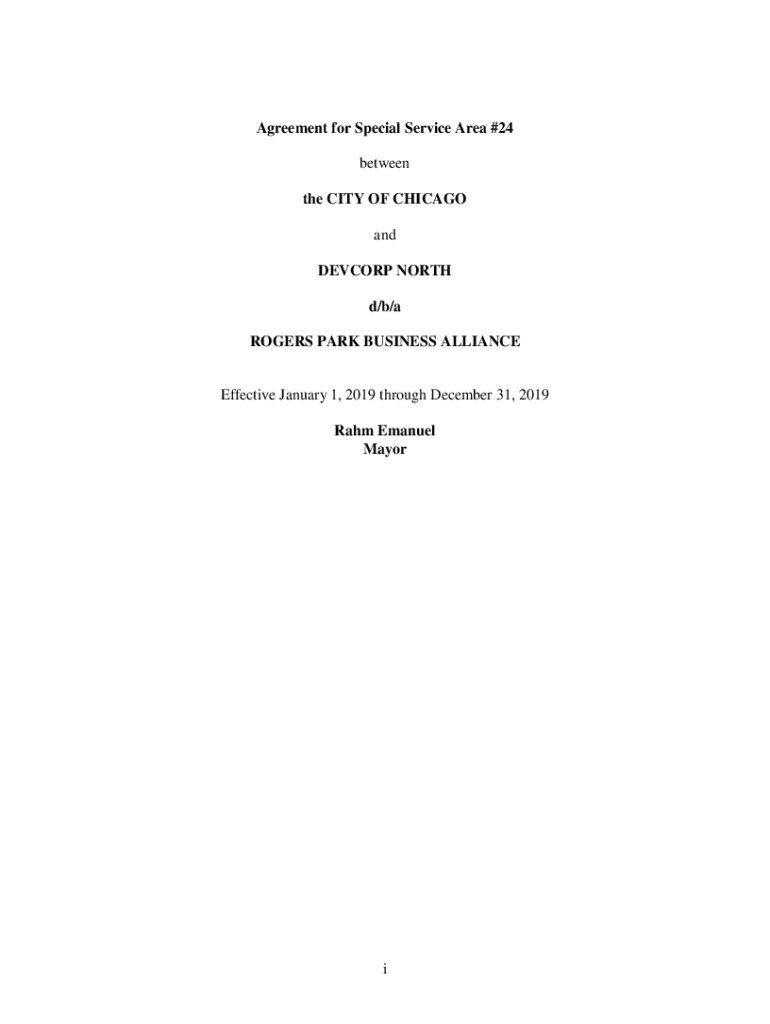 Agreement for Special Service Area #24

between

the CITY OF CHICAGO

and

DEVCORP NORTH

d/b/a

ROGERS PARK BUSINESS ALLIANCE

Effective January 1, 2019 through December 31, 2019

Rahm Emanuel
Mayor

i